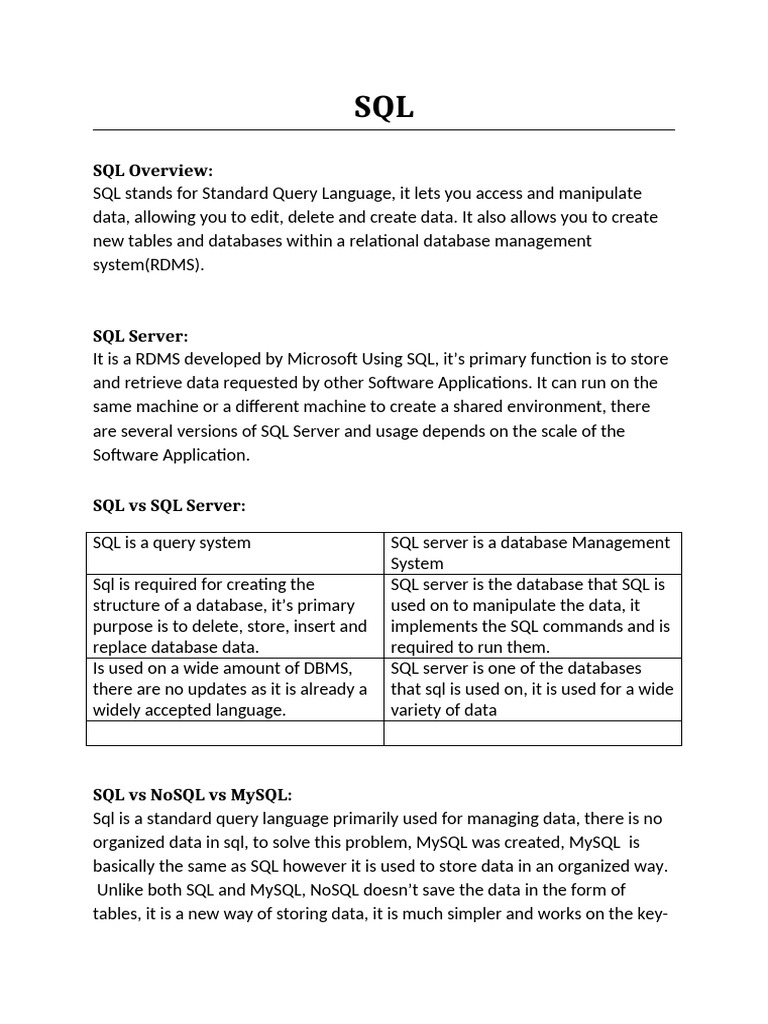 SQL

SQL Overview:
SQL stands for Standard Query Language, it lets you access and manipulate data, allowing you to edit, delete and create data. It also allows you to create new tables and databases within a relational database management system(RDMS).

SQL Server:
It is a RDMS developed by Microsoft Using SQL, it's primary function is to store and retrieve data requested by other Software Applications. It can run on the same machine or a different machine to create a shared environment, there are several versions of SQL Server and usage depends on the scale of the Software Application.

SQL vs SQL Server:

| SQL is a query system | SQL server is a database Management System |
|---|---|
| Sql is required for creating the structure of a database, it's primary purpose is to delete, store, insert and replace database data. | SQL server is the database that SQL is used on to manipulate the data, it implements the SQL commands and is required to run them. |
| Is used on a wide amount of DBMS, there are no updates as it is already a widely accepted language. | SQL server is one of the databases that sql is used on, it is used for a wide variety of data |
| | |

SQL vs NoSQL vs MySQL:
Sql is a standard query language primarily used for managing data, there is no organized data in sql, to solve this problem, MySQL was created, MySQL is basically the same as SQL however it is used to store data in an organized way. Unlike both SQL and MySQL, NoSQL doesn't save the data in the form of tables, it is a new way of storing data, it is much simpler and works on the key-